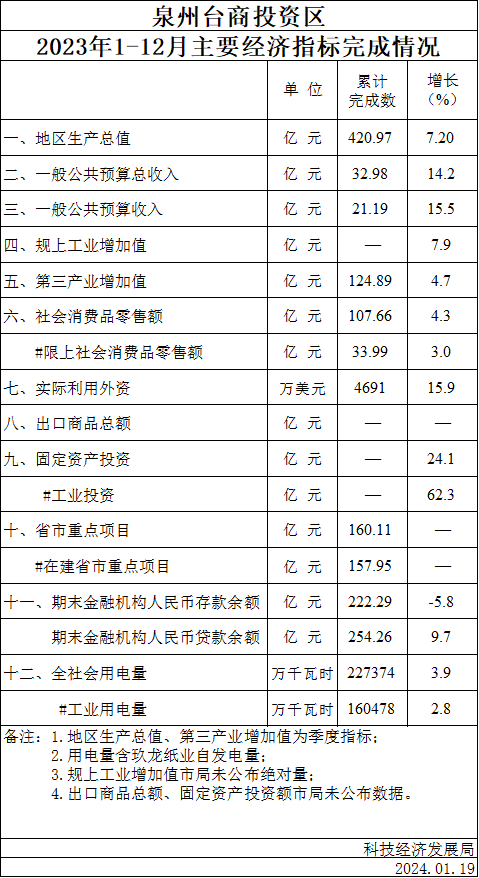 泉州台商投资区
2023年1-12月主要经济指标完成情况

|  | 单位 | 累计完成数 | 增长（%） |
|---|---|---|---|
| 一、地区生产总值 | 亿元 | 420.97 | 7.20 |
| 二、一般公共预算总收入 | 亿元 | 32.98 | 14.2 |
| 三、一般公共预算收入 | 亿元 | 21.19 | 15.5 |
| 四、规上工业增加值 | 亿元 | — | 7.9 |
| 五、第三产业增加值 | 亿元 | 124.89 | 4.7 |
| 六、社会消费品零售额 | 亿元 | 107.66 | 4.3 |
| #限上社会消费品零售额 | 亿元 | 33.99 | 3.0 |
| 七、实际利用外资 | 万美元 | 4691 | 15.9 |
| 八、出口商品总额 | 亿元 | — | — |
| 九、固定资产投资 | 亿元 | — | 24.1 |
| #工业投资 | 亿元 | — | 62.3 |
| 十、省市重点项目 | 亿元 | 160.11 | — |
| #在建省市重点项目 | 亿元 | 157.95 | — |
| 十一、期末金融机构人民币存款余额 | 亿元 | 222.29 | -5.8 |
| 期末金融机构人民币贷款余额 | 亿元 | 254.26 | 9.7 |
| 十二、全社会用电量 | 万千瓦时 | 227374 | 3.9 |
| #工业用电量 | 万千瓦时 | 160478 | 2.8 |

备注：1.地区生产总值、第三产业增加值为季度指标；
2.用电量含玖龙纸业自发电量；
3.规上工业增加值市局未公布绝对量；
4.出口商品总额、固定资产投资额市局未公布数据。

科技经济发展局
2024.01.19